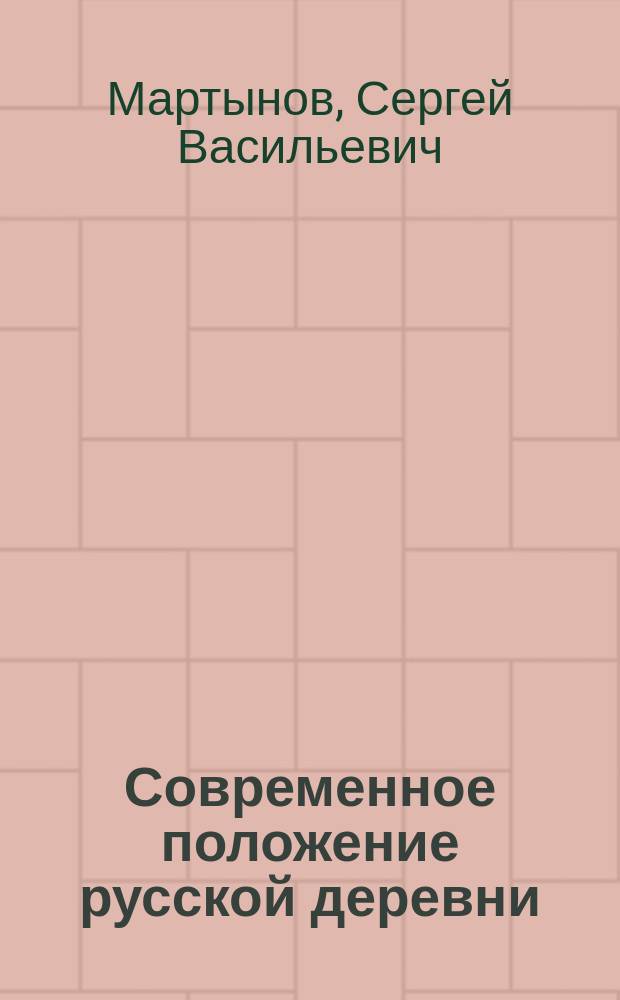 Мартынов, Сергей Васильевич

Современное положение русской деревни